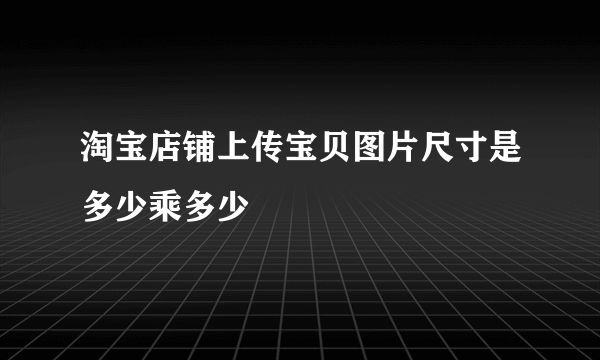 淘宝店铺上传宝贝图片尺寸是多少乘多少